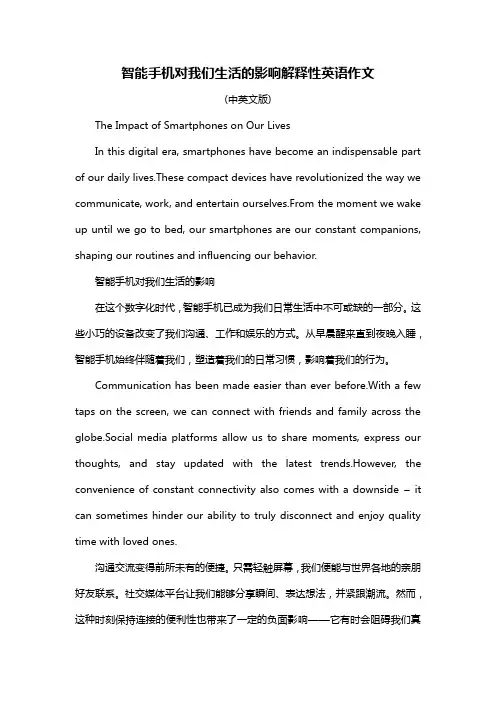 智能手机对我们生活的影响解释性英语作文

(中英文版)

The Impact of Smartphones on Our Lives

In this digital era, smartphones have become an indispensable part of our daily lives.These compact devices have revolutionized the way we communicate, work, and entertain ourselves.From the moment we wake up until we go to bed, our smartphones are our constant companions, shaping our routines and influencing our behavior.

智能手机对我们生活的影响

在这个数字化时代，智能手机已成为我们日常生活中不可或缺的一部分。这些小巧的设备改变了我们沟通、工作和娱乐的方式。从早晨醒来直到夜晚入睡，智能手机始终伴随着我们，塑造着我们的日常习惯，影响着我们的行为。

Communication has been made easier than ever before.With a few taps on the screen, we can connect with friends and family across the globe.Social media platforms allow us to share moments, express our thoughts, and stay updated with the latest trends.However, the convenience of constant connectivity also comes with a downside – it can sometimes hinder our ability to truly disconnect and enjoy quality time with loved ones.

沟通交流变得前所未有的便捷。只需轻触屏幕，我们便能与世界各地的亲朋好友联系。社交媒体平台让我们能够分享瞬间、表达想法，并紧跟潮流。然而，这种时刻保持连接的便利性也带来了一定的负面影响——它有时会阻碍我们真